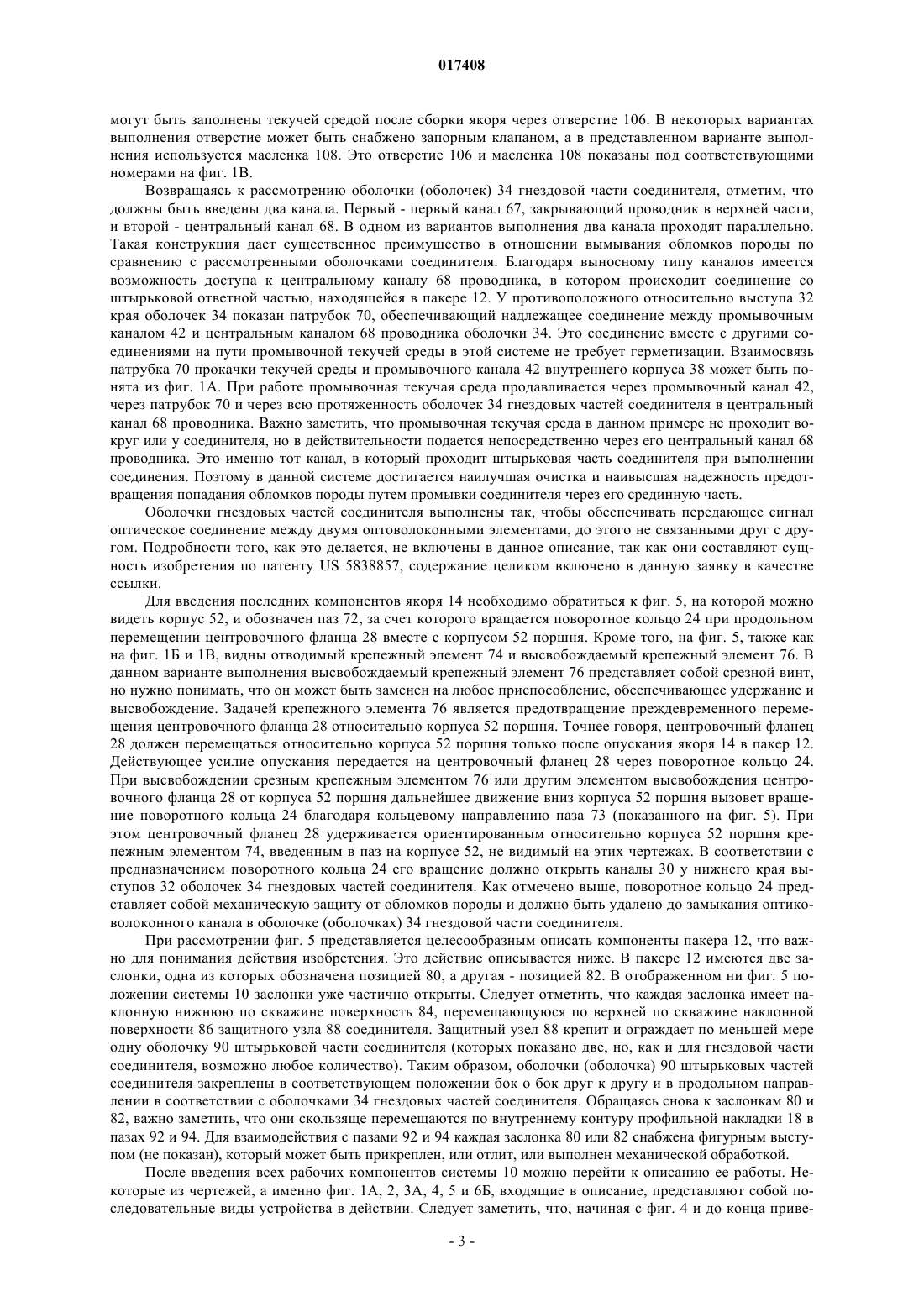 017408

могут быть заполнены текучей средой после сборки якоря через отверстие 106. В некоторых вариантах выполнения отверстие может быть снабжено запорным клапаном, а в представленном варианте выполнения используется масленка 108. Это отверстие 106 и масленка 108 показаны под соответствующими номерами на фиг. 1В.

Возвращаясь к рассмотрению оболочки (оболочек) 34 гнездовой части соединителя, отметим, что должны быть введены два канала. Первый - первый канал 67, закрывающий проводник в верхней части, и второй - центральный канал 68. В одном из вариантов выполнения два канала проходят параллельно. Такая конструкция дает существенное преимущество в отношении вымывания обломков породы по сравнению с рассмотренными оболочками соединителя. Благодаря выносному типу каналов имеется возможность доступа к центральному каналу 68 проводника, в котором происходит соединение со штырьковой ответной частью, находящейся в пакере 12. У противоположного относительно выступа 32 края оболочек 34 показан патрубок 70, обеспечивающий надлежащее соединение между промывочным каналом 42 и центральным каналом 68 проводника оболочки 34. Это соединение вместе с другими соединениями на пути промывочной текучей среды в этой системе не требует герметизации. Взаимосвязь патрубка 70 прокачки текучей среды и промывочного канала 42 внутреннего корпуса 38 может быть понята из фиг. 1А. При работе промывочная текучая среда продавливается через промывочный канал 42, через патрубок 70 и через всю протяженность оболочек 34 гнездовых частей соединителя в центральный канал 68 проводника. Важно заметить, что промывочная текучая среда в данном примере не проходит вокруг или у соединителя, но в действительности подается непосредственно через его центральный канал 68 проводника. Это именно тот канал, в который проходит штырьковая часть соединителя при выполнении соединения. Поэтому в данной системе достигается наилучшая очистка и наивысшая надежность предотвращения попадания обломков породы путем промывки соединителя через его срединную часть.

Оболочки гнездовых частей соединителя выполнены так, чтобы обеспечивать передающее сигнал оптическое соединение между двумя оптоволоконными элементами, до этого не связанными друг с другом. Подробности того, как это делается, не включены в данное описание, так как они составляют сущность изобретения по патенту US 5838857, содержание целиком включено в данную заявку в качестве ссылки.

Для введения последних компонентов якоря 14 необходимо обратиться к фиг. 5, на которой можно видеть корпус 52, и обозначен паз 72, за счет которого вращается поворотное кольцо 24 при продольном перемещении центровочного фланца 28 вместе с корпусом 52 поршня. Кроме того, на фиг. 5, также как на фиг. 1Б и 1В, видны отводимый крепежный элемент 74 и высвобождаемый крепежный элемент 76. В данном варианте выполнения высвобождаемый крепежный элемент 76 представляет собой срезной винт, но нужно понимать, что он может быть заменен на любое приспособление, обеспечивающее удержание и высвобождение. Задачей крепежного элемента 76 является предотвращение преждевременного перемещения центровочного фланца 28 относительно корпуса 52 поршня. Точнее говоря, центровочный фланец 28 должен перемещаться относительно корпуса 52 поршня только после опускания якоря 14 в пакер 12. Действующее усилие опускания передается на центровочный фланец 28 через поворотное кольцо 24. При высвобождении срезным крепежным элементом 76 или другим элементом высвобождения центровочного фланца 28 от корпуса 52 поршня дальнейшее движение вниз корпуса 52 поршня вызовет вращение поворотного кольца 24 благодаря кольцевому направлению паза 73 (показанного на фиг. 5). При этом центровочный фланец 28 удерживается ориентированным относительно корпуса 52 поршня крепежным элементом 74, введенным в паз на корпусе 52, не видимый на этих чертежах. В соответствии с предназначением поворотного кольца 24 его вращение должно открыть каналы 30 у нижнего края выступов 32 оболочек 34 гнездовых частей соединителя. Как отмечено выше, поворотное кольцо 24 представляет собой механическую защиту от обломков породы и должно быть удалено до замыкания оптиковолоконного канала в оболочке (оболочках) 34 гнездовой части соединителя.

При рассмотрении фиг. 5 представляется целесообразным описать компоненты пакера 12, что важно для понимания действия изобретения. Это действие описывается ниже. В пакере 12 имеются две заслонки, одна из которых обозначена позицией 80, а другая - позицией 82. В отображенном ни фиг. 5 положении системы 10 заслонки уже частично открыты. Следует отметить, что каждая заслонка имеет наклонную нижнюю по скважине поверхность 84, перемещающуюся по верхней по скважине наклонной поверхности 86 защитного узла 88 соединителя. Защитный узел 88 крепит и ограждает по меньшей мере одну оболочку 90 штырьковой части соединителя (которых показано две, но, как и для гнездовой части соединителя, возможно любое количество). Таким образом, оболочки (оболочка) 90 штырьковых частей соединителя закреплены в соответствующем положении бок о бок друг к другу и в продольном направлении в соответствии с оболочками 34 гнездовых частей соединителя. Обращаясь снова к заслонкам 80 и 82, важно заметить, что они скользяще перемещаются по внутреннему контуру профильной накладки 18 в пазах 92 и 94. Для взаимодействия с пазами 92 и 94 каждая заслонка 80 или 82 снабжена фигурным выступом (не показан), который может быть прикреплен, или отлит, или выполнен механической обработкой.

После введения всех рабочих компонентов системы 10 можно перейти к описанию ее работы. Некоторые из чертежей, а именно фиг. 1А, 2, 3А, 4, 5 и 6Б, входящие в описание, представляют собой последовательные виды устройства в действии. Следует заметить, что, начиная с фиг. 4 и до конца приве-

- 3 -